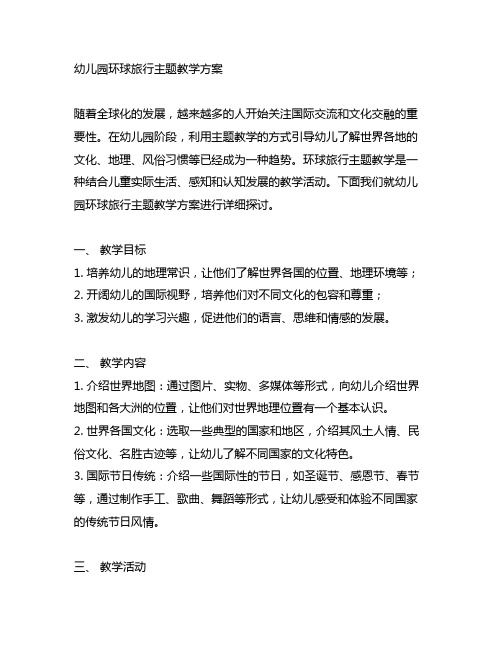 幼儿园环球旅行主题教学方案

随着全球化的发展，越来越多的人开始关注国际交流和文化交融的重要性。在幼儿园阶段，利用主题教学的方式引导幼儿了解世界各地的文化、地理、风俗习惯等已经成为一种趋势。环球旅行主题教学是一种结合儿童实际生活、感知和认知发展的教学活动。下面我们就幼儿园环球旅行主题教学方案进行详细探讨。

一、 教学目标
1. 培养幼儿的地理常识，让他们了解世界各国的位置、地理环境等；
2. 开阔幼儿的国际视野，培养他们对不同文化的包容和尊重；
3. 激发幼儿的学习兴趣，促进他们的语言、思维和情感的发展。

二、 教学内容
1. 介绍世界地图：通过图片、实物、多媒体等形式，向幼儿介绍世界地图和各大洲的位置，让他们对世界地理位置有一个基本认识。
2. 世界各国文化：选取一些典型的国家和地区，介绍其风土人情、民俗文化、名胜古迹等，让幼儿了解不同国家的文化特色。
3. 国际节日传统：介绍一些国际性的节日，如圣诞节、感恩节、春节等，通过制作手工、歌曲、舞蹈等形式，让幼儿感受和体验不同国家的传统节日风情。

三、 教学活动